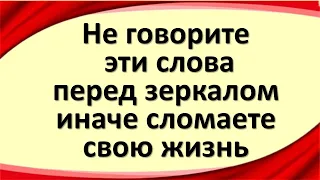 Не говорите эти слова перед зеркалом иначе сломаете свою жизнь